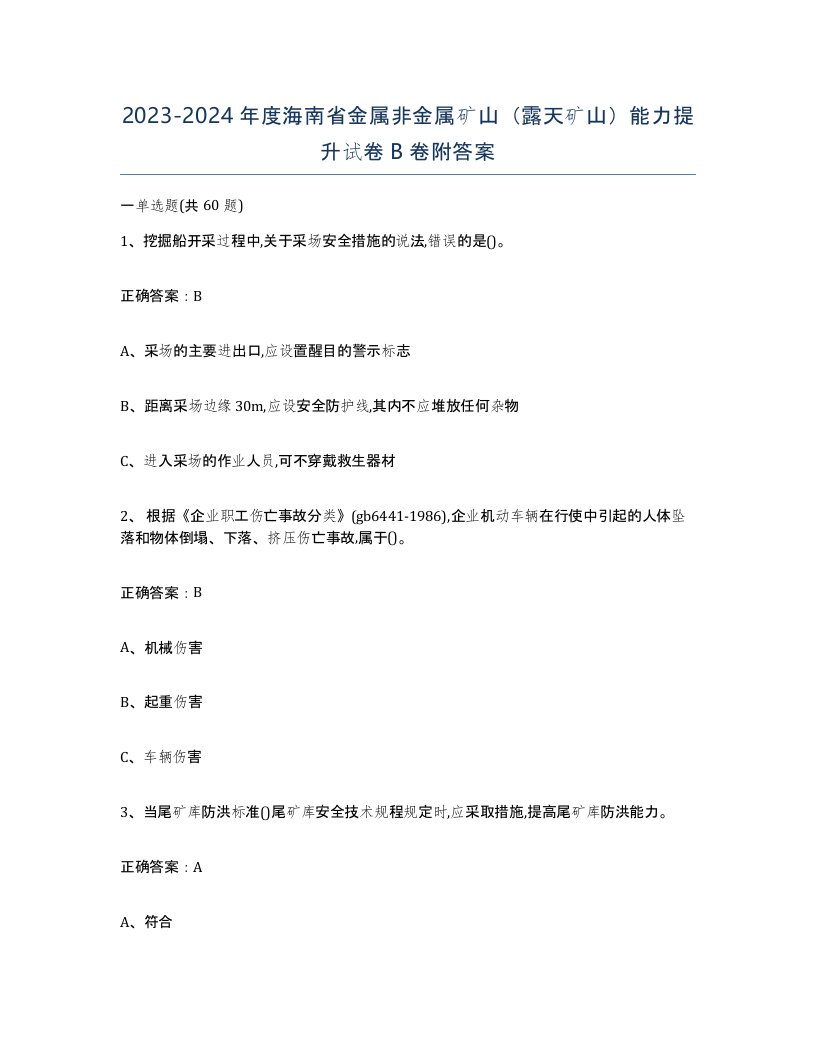 2023-2024年度海南省金属非金属矿山（露天矿山）能力提升试卷B卷附答案

一单选题(共60题)

1、挖掘船开采过程中,关于采场安全措施的说法,错误的是()。

正确答案：B

A、采场的主要进出口,应设置醒目的警示标志

B、距离采场边缘30m,应设安全防护线,其内不应堆放任何杂物

C、进入采场的作业人员,可不穿戴救生器材

2、根据《企业职工伤亡事故分类》(gb6441-1986),企业机动车辆在行使中引起的人体坠落和物体倒塌、下落、挤压伤亡事故,属于()。

正确答案：B

A、机械伤害

B、起重伤害

C、车辆伤害

3、当尾矿库防洪标准()尾矿库安全技术规程规定时,应采取措施,提高尾矿库防洪能力。

正确答案：A

A、符合